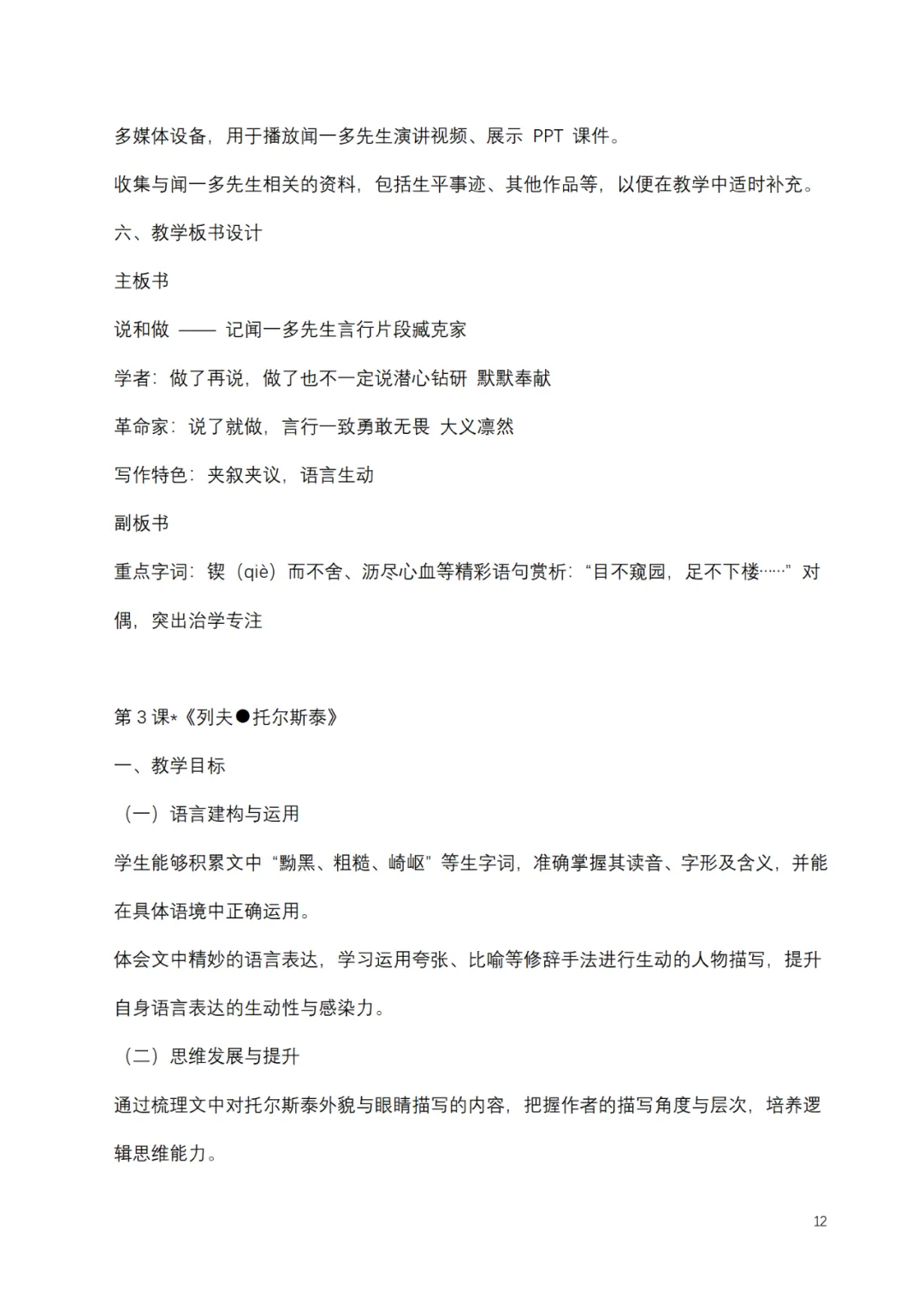 多媒体设备，用于播放闻一多先生演讲视频、展示 PPT 课件。

收集与闻一多先生相关的资料，包括生平事迹、其他作品等，以便在教学中适时补充。

六、教学板书设计

主板书

说和做 —— 记闻一多先生言行片段臧克家

学者：做了再说，做了也不一定说潜心钻研 默默奉献

革命家：说了就做，言行一致勇敢无畏 大义凛然

写作特色：夹叙夹议，语言生动

副板书

重点字词：锲（qiè）而不舍、沥尽心血等精彩语句赏析：“目不窥园，足不下楼……”对偶，突出治学专注

第 3 课*《列夫●托尔斯泰》

一、教学目标

（一）语言建构与运用

学生能够积累文中“黝黑、粗糙、崎岖”等生字词，准确掌握其读音、字形及含义，并能在具体语境中正确运用。

体会文中精妙的语言表达，学习运用夸张、比喻等修辞手法进行生动的人物描写，提升自身语言表达的生动性与感染力。

（二）思维发展与提升

通过梳理文中对托尔斯泰外貌与眼睛描写的内容，把握作者的描写角度与层次，培养逻辑思维能力。

12